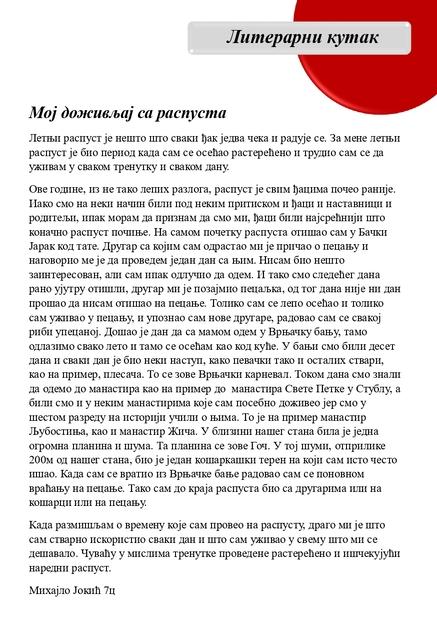 Литерарни кутак

Мој доживљај са распуста

Летњи распуст је нешто што сваки ђак једва чека и радује се. За мене летњи распуст је био период када сам се осећао растерећено и трудио сам се да уживам у сваком тренутку и сваком дану.

Ове године, из не тако лепих разлога, распуст је свим ђацима почео раније. Иако смо на неки начин били под неким притиском и ђаци и наставници и родитељи, ипак морам да признам да смо ми, ђаци били најсрећнији што коначно распуст почиње. На самом почетку распуста отишао сам у Бачки Јарак код тате. Другар са којим сам одрастао ми је причао о пецању и наговорио ме је да проведем један дан са њим. Нисам био нешто заинтересован, али сам ипак одлучио да одем. И тако смо следећег дана рано ујутру отишли, другар ми је позајмио пецаљка, од тог дана није ни дан прошао да нисам отишао на пецање. Толико сам се лепо осећао и толико сам уживао у пецању, и упознао сам нове другаре, радовао сам се свакој риби упецаној. Дошао је дан да са мамом одем у Врњачку бању, тамо одлазимо свако лето и тамо се осећам као код куће. У бањи смо били десет дана и сваки дан је био неки наступ, како певачки тако и осталих ствари, као на пример, плесача. То се зове Врњачки карневал. Током дана смо знали да одемо до манастира као на пример до манастира Свете Петке у Стублу, а били смо и у неким манастирима које сам посебно доживео јер смо у шестом разреду на историји учили о њима. То је на пример манастир Љубостиња, као и манастир Жича. У близини нашег стана била је једна огромна планина и шума. Та планина се зове Гоч. У тој шуми, отприлике 200м од нашег стана, био је један кошаркашки терен на који сам исто често ишао. Када сам се вратио из Врњачке бање радовао сам се поновном враћању на пецање. Тако сам до краја распуста био са другарима или на кошарци или на пецању.

Када размишљам о времену које сам провео на распусту, драго ми је што сам стварно искористио сваки дан и што сам уживао у свему што ми се дешавало. Чуваћу у мислима тренутке проведене растерећено и ишчекујући наредни распуст.

Михајло Јокић 7ц